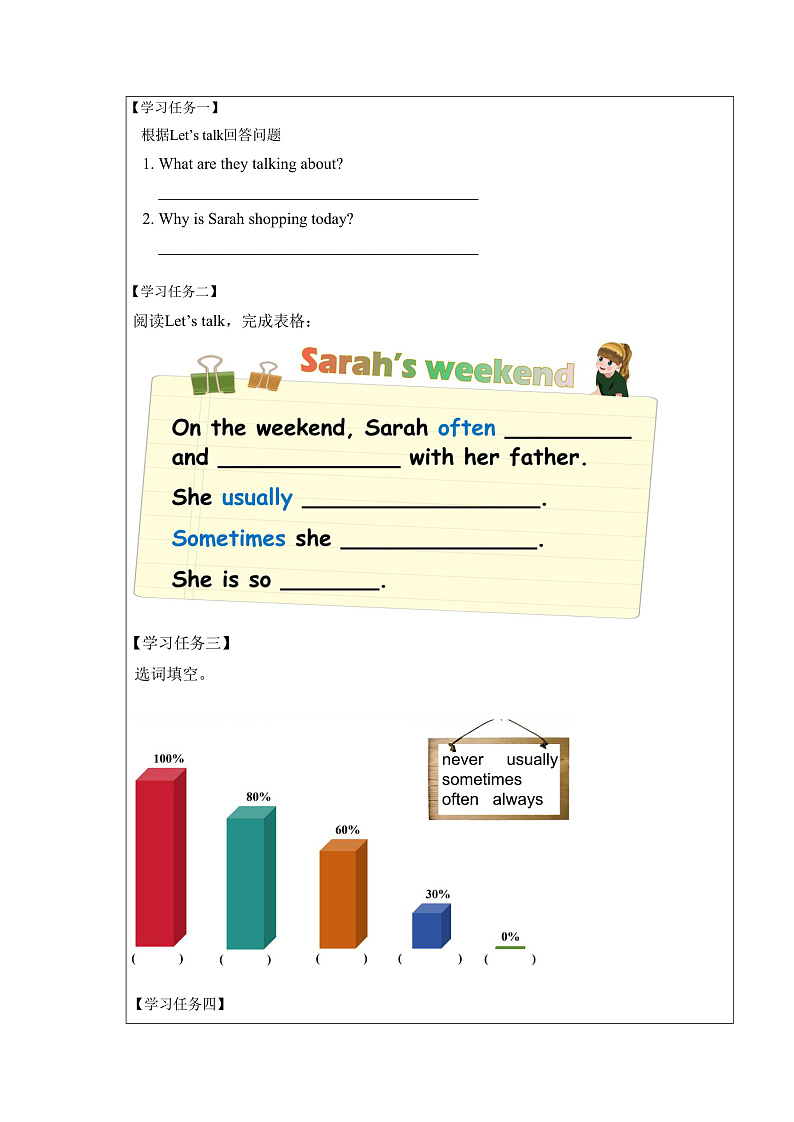 【学习任务一】

根据Let's talk回答问题

1. What are they talking about?

____

2. Why is Sarah shopping today?

____

【学习任务二】

阅读Let's talk，完成表格：

Sarah's weekend

On the weekend, Sarah often ____ and ____ with her father.

She usually ____.

Sometimes she ____.

She is so ____.

【学习任务三】

选词填空。

never usually
sometimes
often always

100%

80%

60%

30%

0%

( ) ( ) ( ) ( ) ( )

【学习任务四】